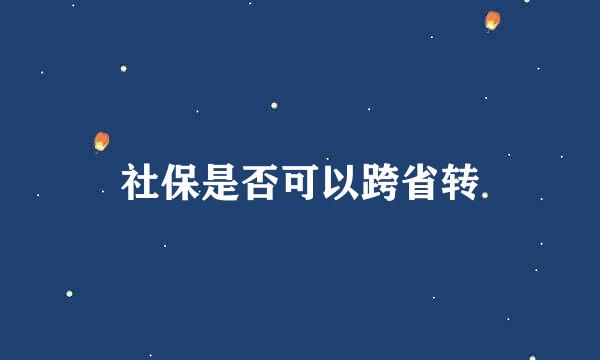 社保是否可以跨省转